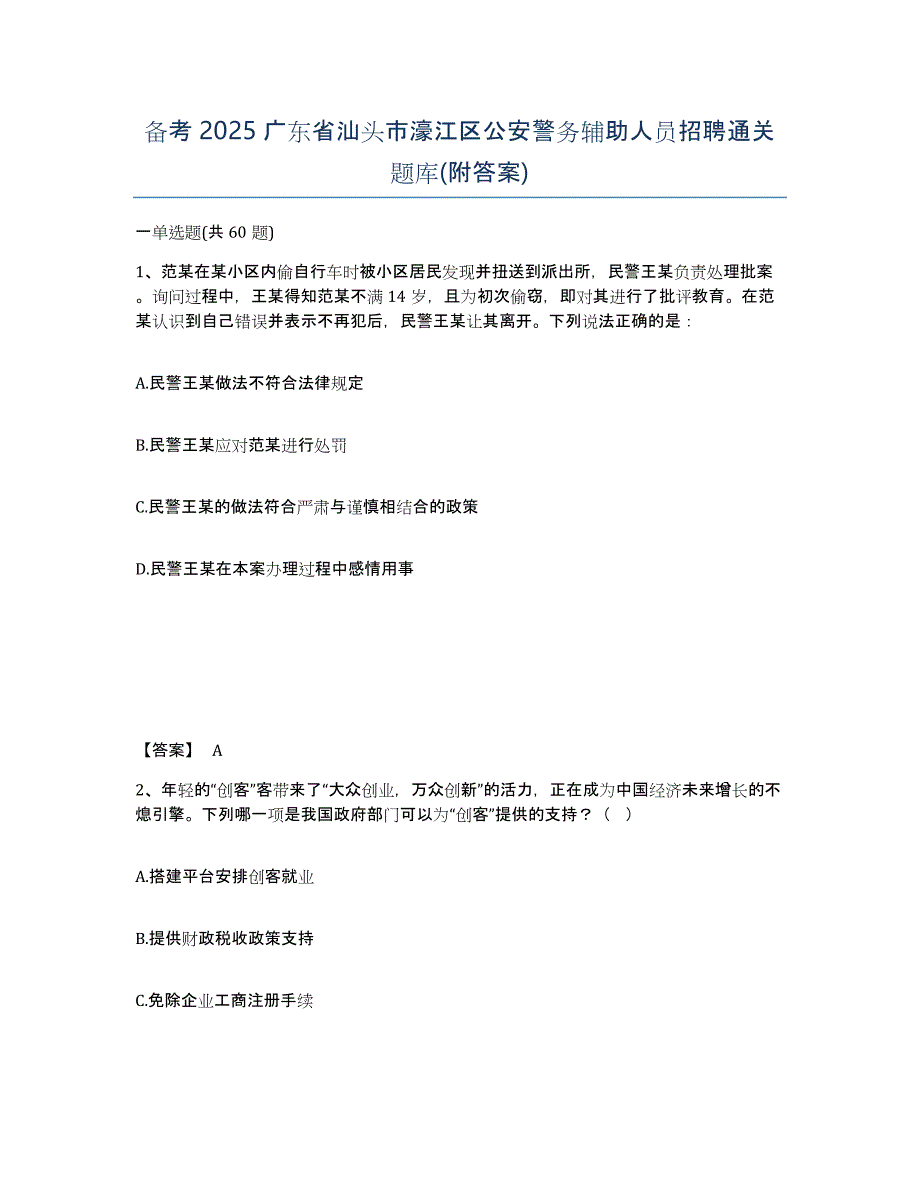 备考 2025 广东省汕头市濠江区公安警务辅助人员招聘通关题库(附答案)

一单选题(共 60 题)

1、范某在某小区内偷自行车时被小区居民发现并扭送到派出所，民警王某负责处理批案。询问过程中，王某得知范某不满 14 岁，且为初次偷窃，即对其进行了批评教育。在范某认识到自己错误并表示不再犯后，民警王某让其离开。下列说法正确的是：

A.民警王某做法不符合法律规定

B.民警王某应对范某进行处罚

C.民警王某的做法符合严肃与谨慎相结合的政策

D.民警王某在本案办理过程中感情用事

【答案】 A

2、年轻的“创客”客带来了“大众创业，万众创新”的活力，正在成为中国经济未来增长的不熄引擎。下列哪一项是我国政府部门可以为“创客”提供的支持？（ ）

A.搭建平台安排创客就业

B.提供财政税收政策支持

C.免除企业工商注册手续